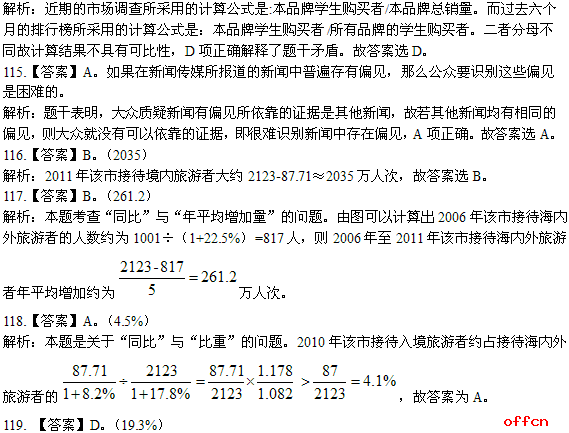 解析：近期的市场调查所采用的计算公式是:本品牌学生购买者/本品牌总销量。而过去六个月的排行榜所采用的计算公式是：本品牌学生购买者/所有品牌的学生购买者。二者分母不同故计算结果不具有可比性，D项正确解释了题干矛盾。故答案选D。

115.【答案】A。如果在新闻传媒所报道的新闻中普遍存有偏见，那么公众要识别这些偏见是困难的。

解析：题干表明，大众质疑新闻有偏见所依靠的证据是其他新闻，故若其他新闻均有相同的偏见，则大众就没有可以依靠的证据，即很难识别新闻中存在偏见，A项正确。故答案选A。

116.【答案】B。（2035）

解析：2011年该市接待境内旅游者大约2123-87.71≈2035万人次，故答案选B。

117.【答案】B。（261.2）

解析：本题考查“同比”与“年平均增加量”的问题。由图可以计算出2006年该市接待海内外旅游者的人数约为1001÷（1+22.5%）=817人，则2006年至2011年该市接待海内外旅游者年平均增加约为$\frac{2123-817}{5}=261.2$万人次。

118.【答案】A。（4.5%）

解析：本题是关于“同比”与“比重”的问题。2010年该市接待入境旅游者约占接待海内外旅游者的$\frac{87.71}{1+8.2\%}\div\frac{2123}{1+17.8\%}=\frac{87.71}{2123}\times\frac{1.178}{1.082}>\frac{87}{2123}=4.1\%$，故答案为A。

119.【答案】D。（19.3%）

offcn